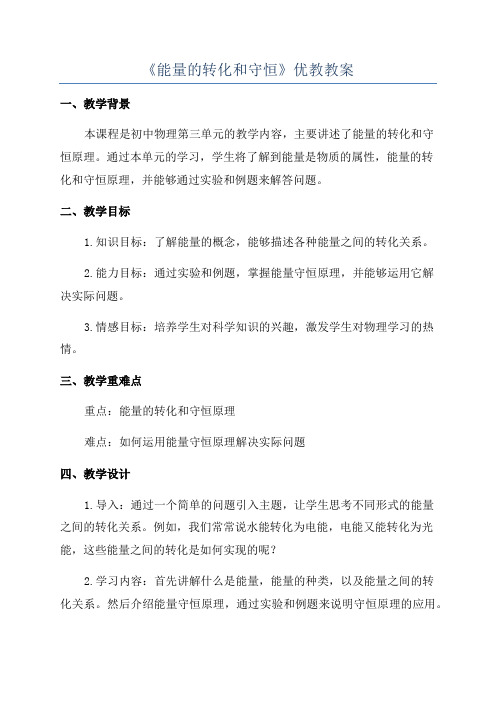 《能量的转化和守恒》优教教案

一、教学背景

本课程是初中物理第三单元的教学内容，主要讲述了能量的转化和守恒原理。通过本单元的学习，学生将了解到能量是物质的属性，能量的转化和守恒原理，并能够通过实验和例题来解答问题。

二、教学目标

1.知识目标：了解能量的概念，能够描述各种能量之间的转化关系。

2.能力目标：通过实验和例题，掌握能量守恒原理，并能够运用它解决实际问题。

3.情感目标：培养学生对科学知识的兴趣，激发学生对物理学习的热情。

三、教学重难点

重点：能量的转化和守恒原理

难点：如何运用能量守恒原理解决实际问题

四、教学设计

1.导入：通过一个简单的问题引入主题，让学生思考不同形式的能量之间的转化关系。例如，我们常常说水能转化为电能，电能又能转化为光能，这些能量之间的转化是如何实现的呢？

2.学习内容：首先讲解什么是能量，能量的种类，以及能量之间的转化关系。然后介绍能量守恒原理，通过实验和例题来说明守恒原理的应用。